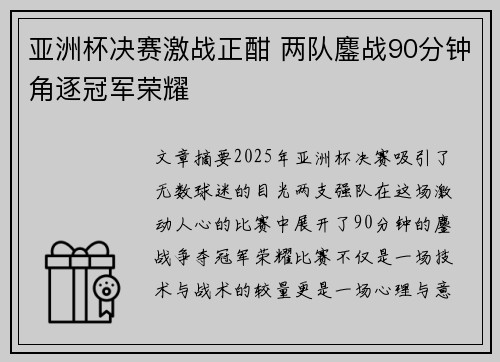 亚洲杯决赛激战正酣 两队鏖战90分钟角逐冠军荣耀

文章摘要2025年亚洲杯决赛吸引了无数球迷的目光两支强队在这场激动人心的比赛中展开了90分钟的鏖战争夺冠军荣耀比赛不仅是一场技术与战术的较量更是一场心理与意